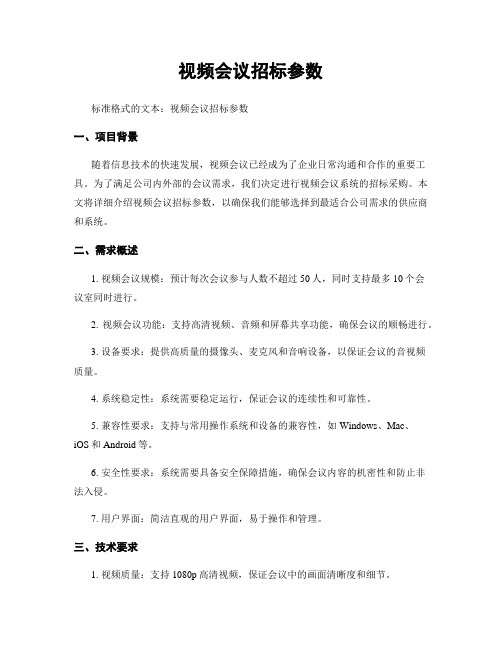 视频会议招标参数

标准格式的文本：视频会议招标参数

一、项目背景

随着信息技术的快速发展，视频会议已经成为了企业日常沟通和合作的重要工具。为了满足公司内外部的会议需求，我们决定进行视频会议系统的招标采购。本文将详细介绍视频会议招标参数，以确保我们能够选择到最适合公司需求的供应商和系统。

二、需求概述

1. 视频会议规模：预计每次会议参与人数不超过 50 人，同时支持最多 10 个会议室同时进行。

2. 视频会议功能：支持高清视频、音频和屏幕共享功能，确保会议的顺畅进行。

3. 设备要求：提供高质量的摄像头、麦克风和音响设备，以保证会议的音视频质量。

4. 系统稳定性：系统需要稳定运行，保证会议的连续性和可靠性。

5. 兼容性要求：支持与常用操作系统和设备的兼容性，如 Windows、Mac、iOS 和 Android 等。

6. 安全性要求：系统需要具备安全保障措施，确保会议内容的机密性和防止非法入侵。

7. 用户界面：简洁直观的用户界面，易于操作和管理。

三、技术要求

1. 视频质量：支持 1080p 高清视频，保证会议中的画面清晰度和细节。